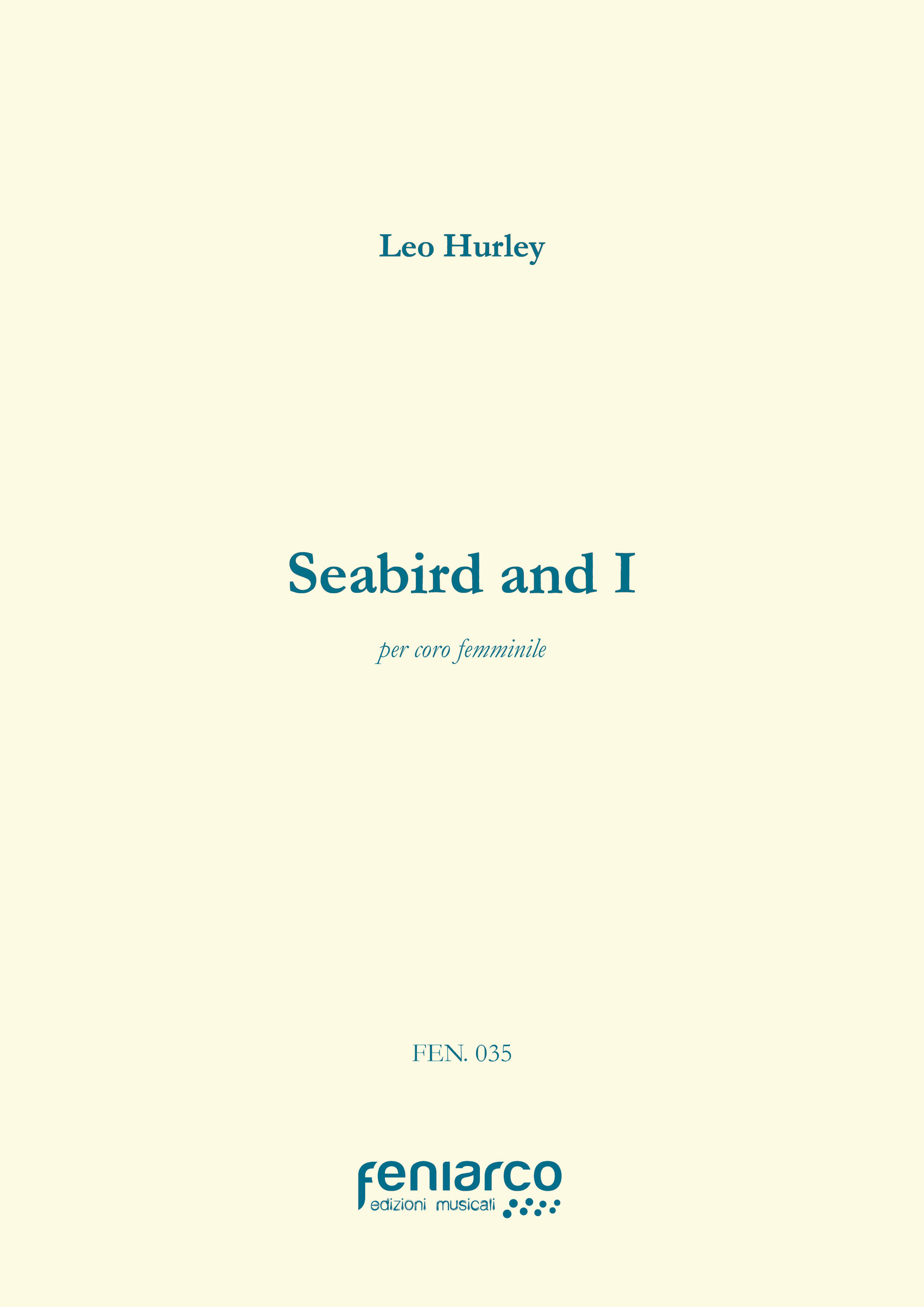 Leo Hurley

Seabird and I

per coro femminile

FEN. 035

feniarco
edizioni musicali